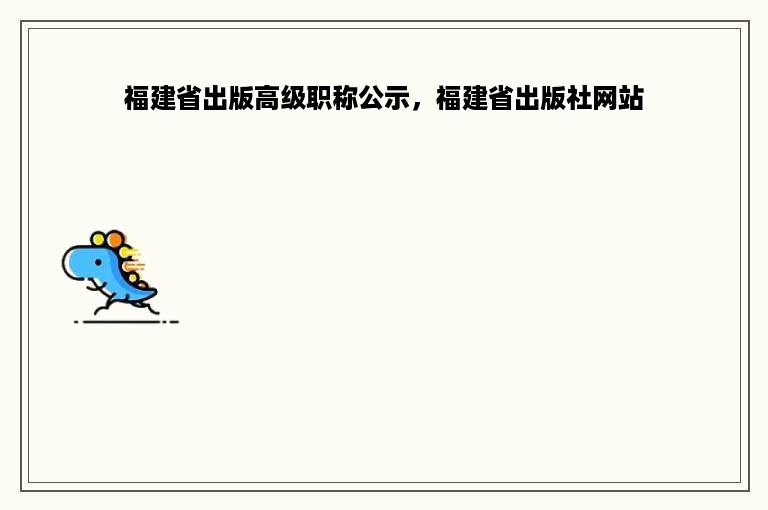 福建省出版高级职称公示，福建省出版社网站